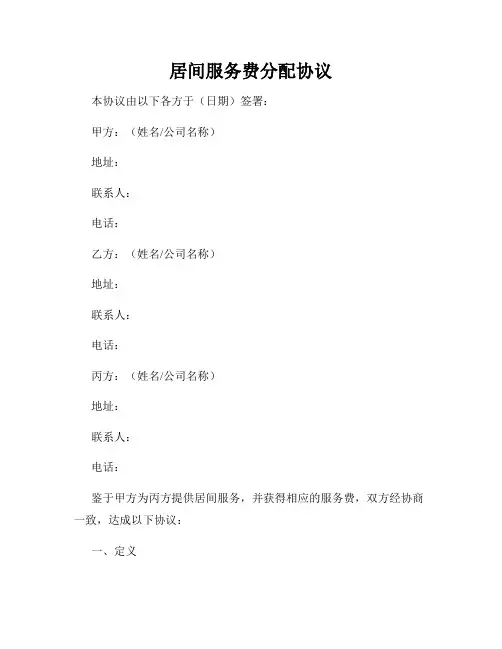 居间服务费分配协议

本协议由以下各方于（日期）签署：

甲方：（姓名/公司名称）

地址：

联系人：

电话：

乙方：（姓名/公司名称）

地址：

联系人：

电话：

丙方：（姓名/公司名称）

地址：

联系人：

电话：

鉴于甲方为丙方提供居间服务，并获得相应的服务费，双方经协商一致，达成以下协议：

一、定义